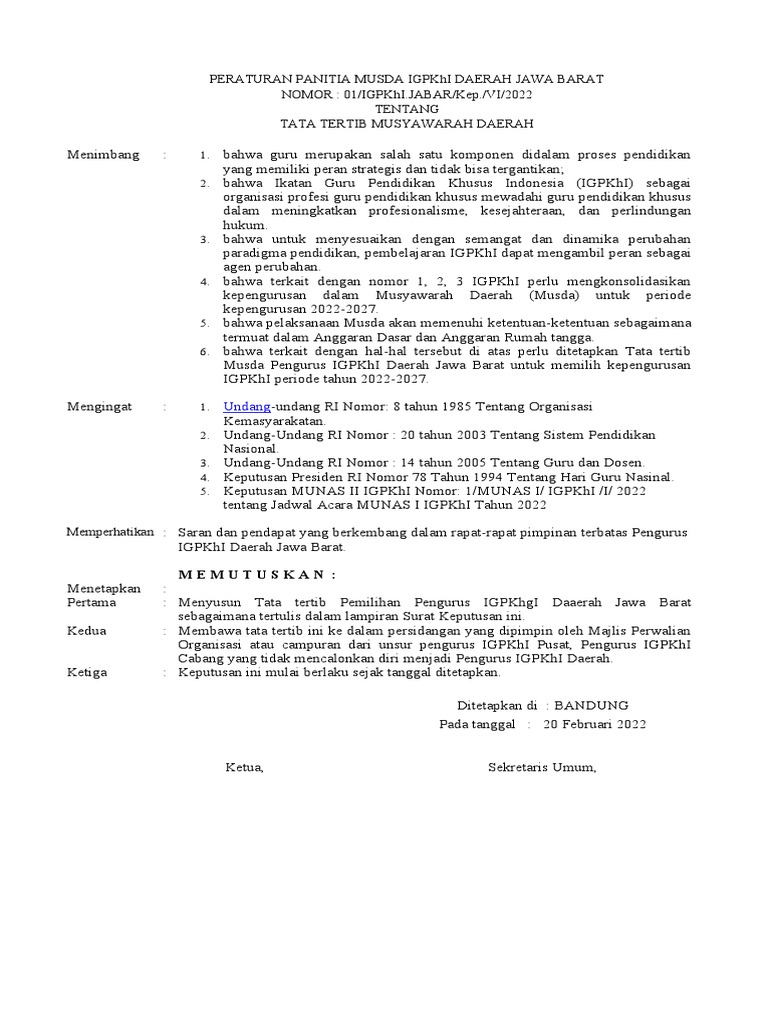 PERATURAN PANITIA MUSDA IGPKhI DAERAH JAWA BARAT
NOMOR : 01/IGPKhI.JABAR/Kep./VI/2022
TENTANG
TATA TERTIB MUSYAWARAH DAERAH

Menimbang :
1. bahwa guru merupakan salah satu komponen didalam proses pendidikan yang memiliki peran strategis dan tidak bisa tergantikan;
2. bahwa Ikatan Guru Pendidikan Khusus Indonesia (IGPKhI) sebagai organisasi profesi guru pendidikan khusus mewadahi guru pendidikan khusus dalam meningkatkan profesionalisme, kesejahteraan, dan perlindungan hukum.
3. bahwa untuk menyesuaikan dengan semangat dan dinamika perubahan paradigma pendidikan, pembelajaran IGPKhI dapat mengambil peran sebagai agen perubahan.
4. bahwa terkait dengan nomor 1, 2, 3 IGPKhI perlu mengkonsolidasikan kepengurusan dalam Musyawarah Daerah (Musda) untuk periode kepengurusan 2022-2027.
5. bahwa pelaksanaan Musda akan memenuhi ketentuan-ketentuan sebagaimana termuat dalam Anggaran Dasar dan Anggaran Rumah tangga.
6. bahwa terkait dengan hal-hal tersebut di atas perlu ditetapkan Tata tertib Musda Pengurus IGPKhI Daerah Jawa Barat untuk memilih kepengurusan IGPKhI periode tahun 2022-2027.

Mengingat :
1. Undang-undang RI Nomor: 8 tahun 1985 Tentang Organisasi Kemasyarakatan.
2. Undang-Undang RI Nomor : 20 tahun 2003 Tentang Sistem Pendidikan Nasional.
3. Undang-Undang RI Nomor : 14 tahun 2005 Tentang Guru dan Dosen.
4. Keputusan Presiden RI Nomor 78 Tahun 1994 Tentang Hari Guru Nasinal.
5. Keputusan MUNAS II IGPKhI Nomor: 1/MUNAS I/ IGPKhI /I/ 2022 tentang Jadwal Acara MUNAS I IGPKhI Tahun 2022

Memperhatikan : Saran dan pendapat yang berkembang dalam rapat-rapat pimpinan terbatas Pengurus IGPKhI Daerah Jawa Barat.

M E M U T U S K A N :

Menetapkan :
Pertama : Menyusun Tata tertib Pemilihan Pengurus IGPKhgI Daaerah Jawa Barat sebagaimana tertulis dalam lampiran Surat Keputusan ini.
Kedua : Membawa tata tertib ini ke dalam persidangan yang dipimpin oleh Majlis Perwalian Organisasi atau campuran dari unsur pengurus IGPKhI Pusat, Pengurus IGPKhI Cabang yang tidak mencalonkan diri menjadi Pengurus IGPKhI Daerah.
Ketiga : Keputusan ini mulai berlaku sejak tanggal ditetapkan.

Ditetapkan di : BANDUNG
Pada tanggal : 20 Februari 2022

Ketua,

Sekretaris Umum,